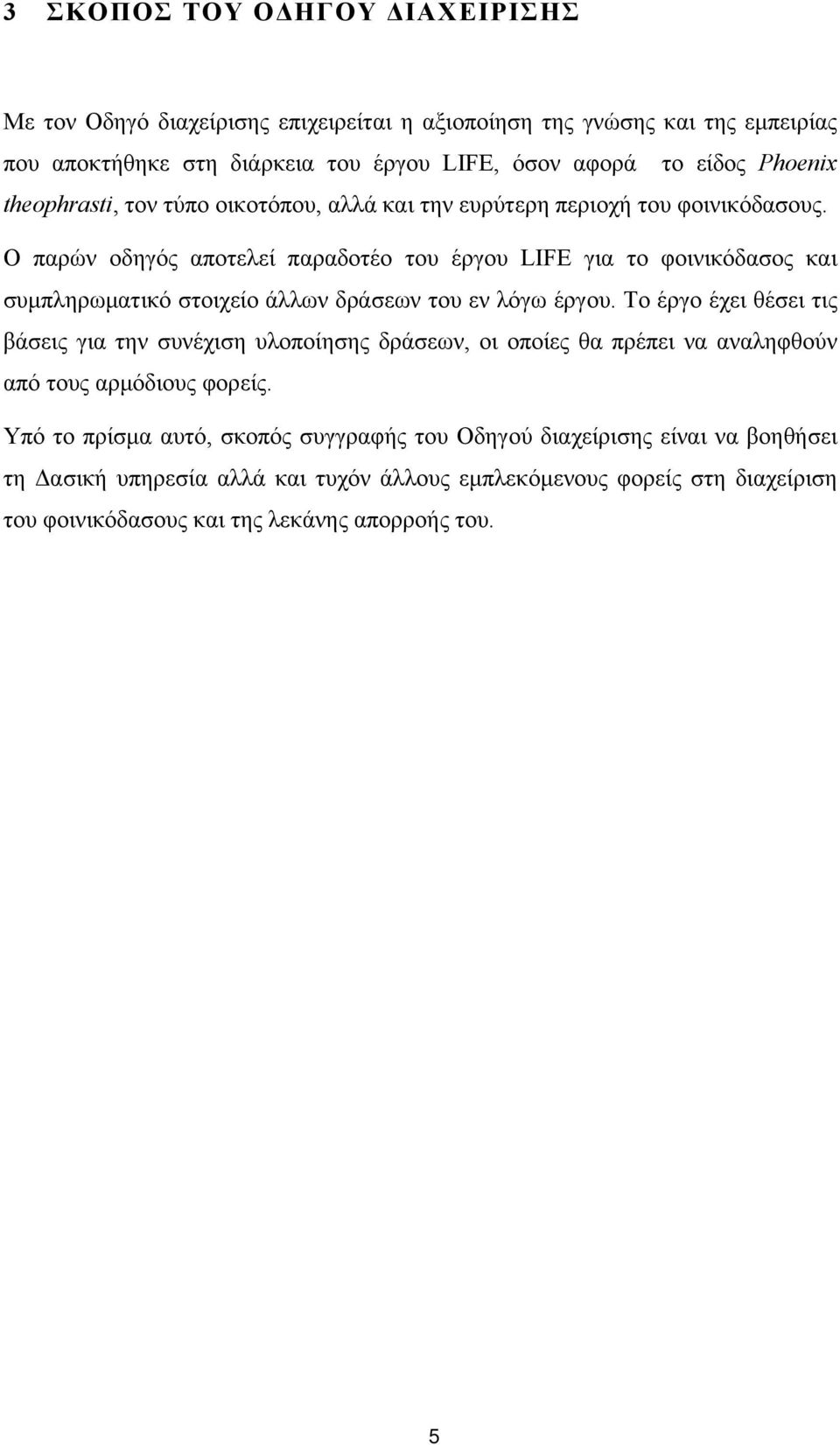 3 ΣΚΟΠΟΣ ΤΟΥ ΟΔΗΓΟΥ ΔΙΑΧΕΙΡΙΣΗΣ

Με τον Οδηγό διαχείρισης επιχειρείται η αξιοποίηση της γνώσης και της εμπειρίας που αποκτήθηκε στη διάρκεια του έργου LIFE, όσον αφορά το είδος Phoenix theophrasti, τον τύπο οικοτόπου, αλλά και την ευρύτερη περιοχή του φοινικόδασους. Ο παρών οδηγός αποτελεί παραδοτέο του έργου LIFE για το φοινικόδασος και συμπληρωματικό στοιχείο άλλων δράσεων του εν λόγω έργου. Το έργο έχει θέσει τις βάσεις για την συνέχιση υλοποίησης δράσεων, οι οποίες θα πρέπει να αναληφθούν από τους αρμόδιους φορείς.

Υπό το πρίσμα αυτό, σκοπός συγγραφής του Οδηγού διαχείρισης είναι να βοηθήσει τη Δασική υπηρεσία αλλά και τυχόν άλλους εμπλεκόμενους φορείς στη διαχείριση του φοινικόδασους και της λεκάνης απορροής του.

5